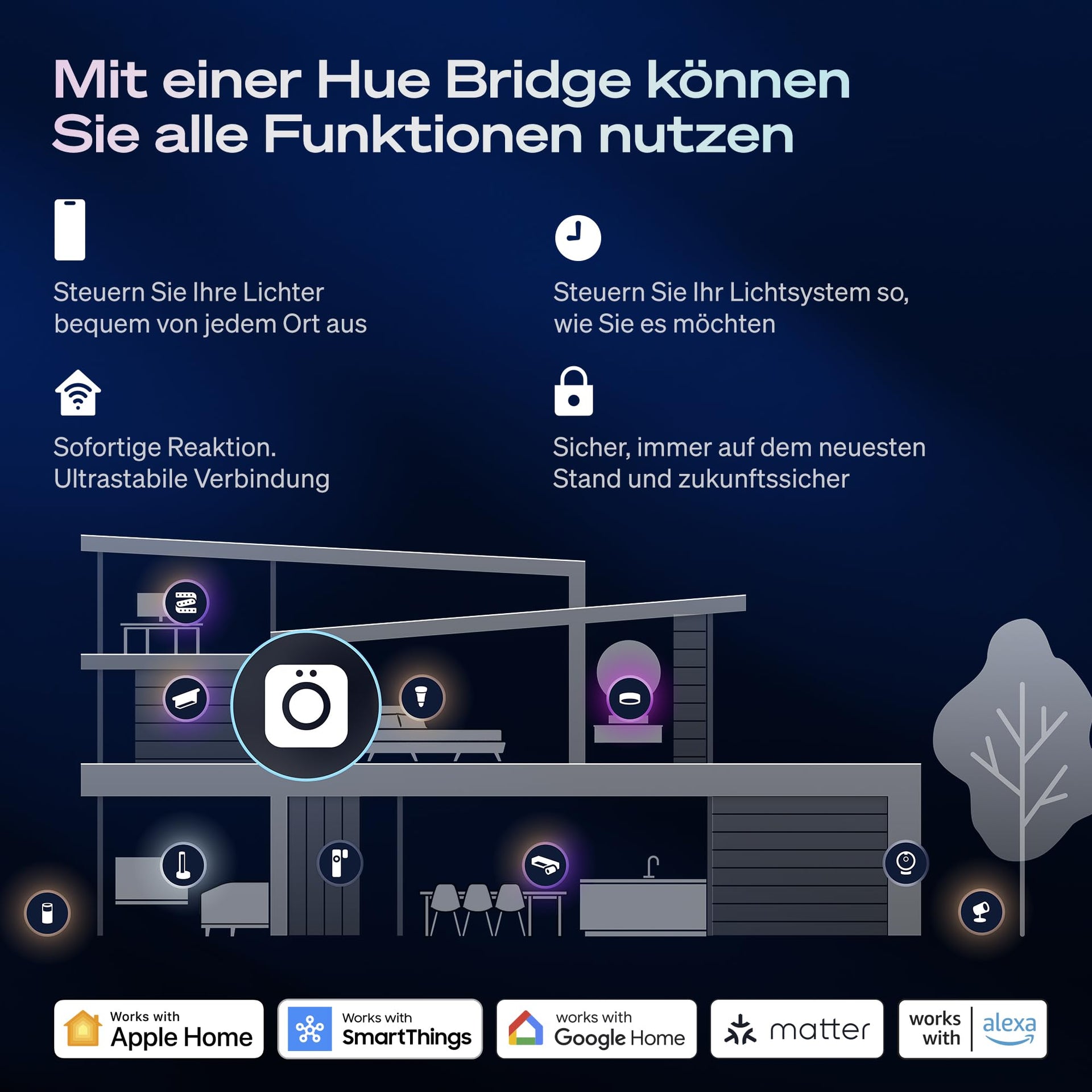 Mit einer Hue Bridge können Sie alle Funktionen nutzen

Steuern Sie Ihre Lichter bequem von jedem Ort aus

Steuern Sie Ihr Lichtsystem so, wie Sie es möchten

Sofortige Reaktion. Ultrastabile Verbindung

Sicher, immer auf dem neuesten Stand und zukunftssicher

Works with
Apple Home

Works with
SmartThings

works with
Google Home

matter

works with
alexa